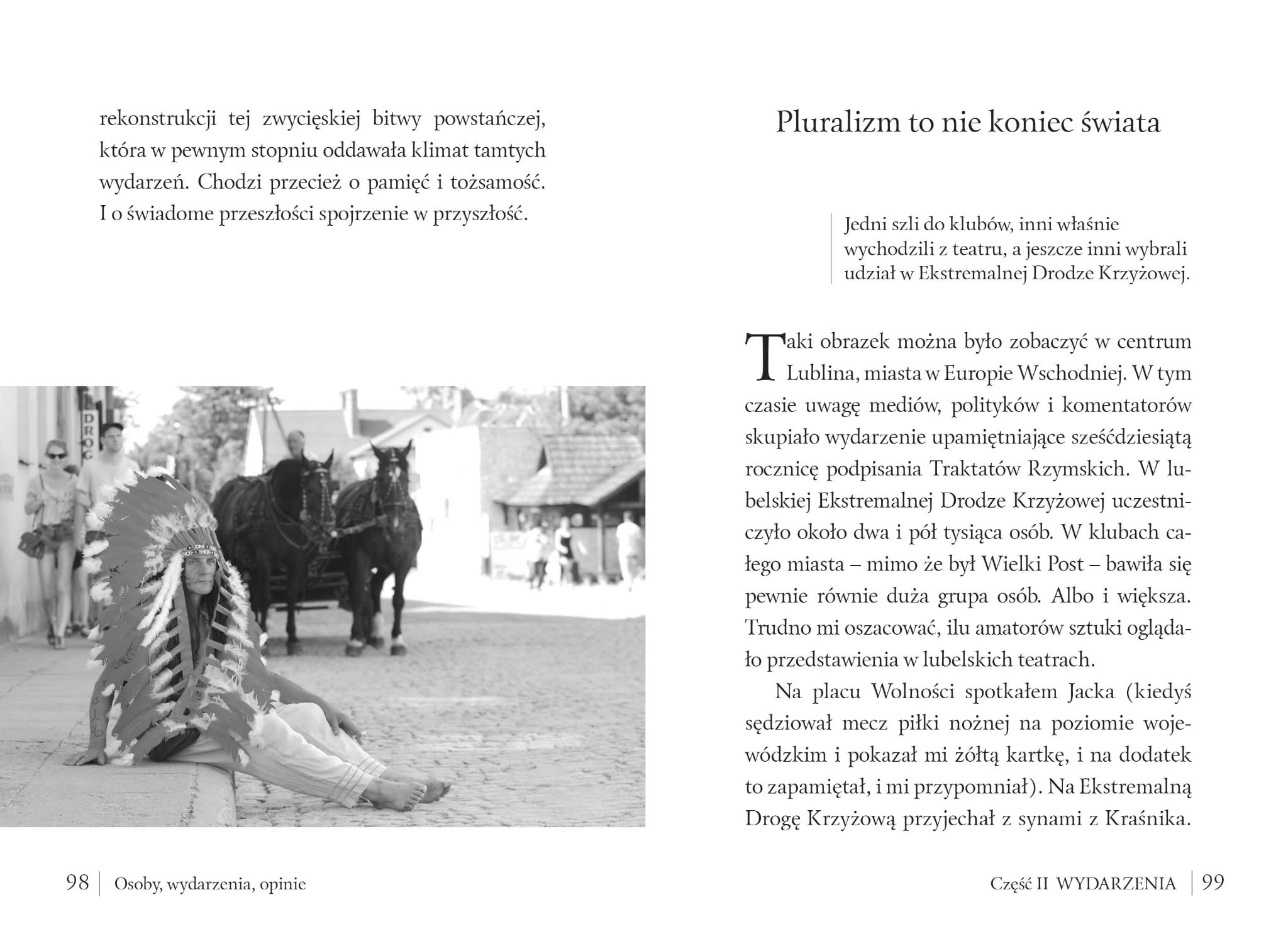 rekonstrukcji tej zwycięskiej bitwy powstańczej, która w pewnym stopniu oddawała klimat tamtych wydarzeń. Chodzi przecież o pamięć i tożsamość. I o świadome przeszłości spojrzenie w przyszłość.

DROG

98 | Osoby, wydarzenia, opinie

Pluralizm to nie koniec świata

Jedni szli do klubów, inni właśnie wychodzili z teatru, a jeszcze inni wybrali udział w Ekstremalnej Drodze Krzyżowej.

Taki obrazek można było zobaczyć w centrum Lublina, miasta w Europie Wschodniej. W tym czasie uwagę mediów, polityków i komentatorów skupiało wydarzenie upamiętniające sześćdziesiątą rocznicę podpisania Traktatów Rzymskich. W lubelskiej Ekstremalnej Drodze Krzyżowej uczestniczyło około dwa i pół tysiąca osób. W klubach całego miasta – mimo że był Wielki Post – bawiła się pewnie równie duża grupa osób. Albo i większa. Trudno mi oszacować, ilu amatorów sztuki oglądało przedstawienia w lubelskich teatrach.

Na placu Wolności spotkałem Jacka (kiedyś sędziował mecz piłki nożnej na poziomie wojewódzkim i pokazał mi żółtą kartkę, i na dodatek to zapamiętał, i mi przypomniał). Na Ekstremalną Drogę Krzyżową przyjechał z synami z Kraśnika.

Część II WYDARZENIA | 99